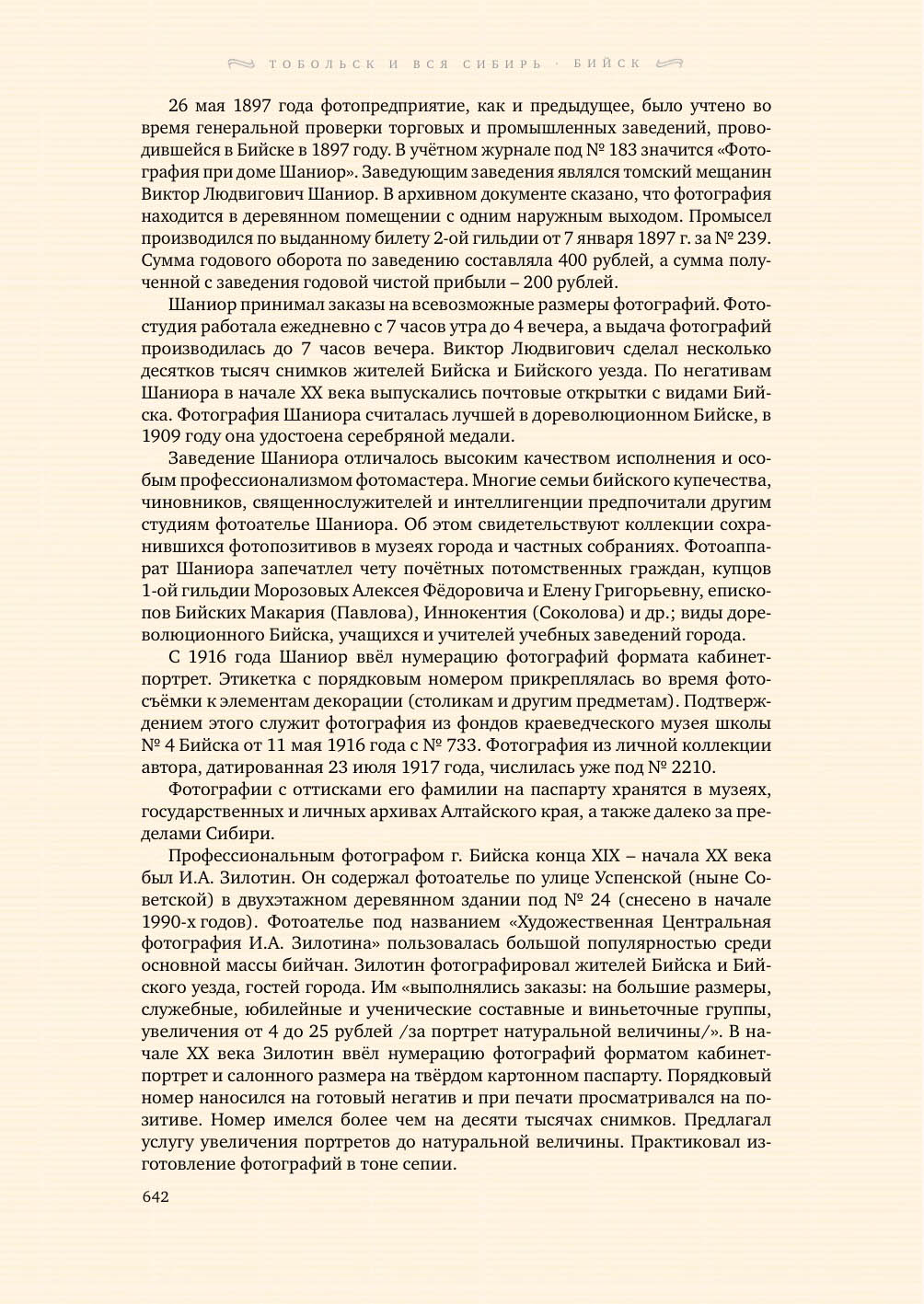 ТОБОЛЬСК И ВСЯ СИБИРЬ · БИЙСК

26 мая 1897 года фотопредприятие, как и предыдущее, было учтено во время генеральной проверки торговых и промышленных заведений, проводившейся в Бийске в 1897 году. В учётном журнале под № 183 значится «Фотография при доме Шаниор». Заведующим заведения являлся томский мещанин Виктор Людвигович Шаниор. В архивном документе сказано, что фотография находится в деревянном помещении с одним наружным выходом. Промысел производился по выданному билету 2-ой гильдии от 7 января 1897 г. за № 239. Сумма годового оборота по заведению составляла 400 рублей, а сумма полученной с заведения годовой чистой прибыли – 200 рублей.

Шаниор принимал заказы на всевозможные размеры фотографий. Фотостудия работала ежедневно с 7 часов утра до 4 вечера, а выдача фотографий производилась до 7 часов вечера. Виктор Людвигович сделал несколько десятков тысяч снимков жителей Бийска и Бийского уезда. По негативам Шаниора в начале XX века выпускались почтовые открытки с видами Бийска. Фотография Шаниора считалась лучшей в дореволюционном Бийске, в 1909 году она удостоена серебряной медали.

Заведение Шаниора отличалось высоким качеством исполнения и особым профессионализмом фотомастера. Многие семьи бийского купечества, чиновников, священнослужителей и интеллигенции предпочитали другим студиям фотоателье Шаниора. Об этом свидетельствуют коллекции сохранившихся фотопозитивов в музеях города и частных собраниях. Фотоаппарат Шаниора запечатлел чету почётных потомственных граждан, купцов 1-ой гильдии Морозовых Алексея Фёдоровича и Елену Григорьевну, епископов Бийских Макария (Павлова), Иннокентия (Соколова) и др.; виды дореволюционного Бийска, учащихся и учителей учебных заведений города.

С 1916 года Шаниор ввёл нумерацию фотографий формата кабинет-портрет. Этикетка с порядковым номером прикреплялась во время фотосъёмки к элементам декорации (столикам и другим предметам). Подтверждением этого служит фотография из фондов краеведческого музея школы № 4 Бийска от 11 мая 1916 года с № 733. Фотография из личной коллекции автора, датированная 23 июля 1917 года, числилась уже под № 2210.

Фотографии с оттисками его фамилии на паспарту хранятся в музеях, государственных и личных архивах Алтайского края, а также далеко за пределами Сибири.

Профессиональным фотографом г. Бийска конца XIX – начала XX века был И.А. Зилотин. Он содержал фотоателье по улице Успенской (ныне Советской) в двухэтажном деревянном здании под № 24 (снесено в начале 1990-х годов). Фотоателье под названием «Художественная Центральная фотография И.А. Зилотина» пользовалась большой популярностью среди основной массы бийчан. Зилотин фотографировал жителей Бийска и Бийского уезда, гостей города. Им «выполнялись заказы: на большие размеры, служебные, юбилейные и ученические составные и виньеточные группы, увеличения от 4 до 25 рублей /за портрет натуральной величины/». В начале XX века Зилотин ввёл нумерацию фотографий форматом кабинет-портрет и салонного размера на твёрдом картонном паспарту. Порядковый номер наносился на готовый негатив и при печати просматривался на позитиве. Номер имелся более чем на десяти тысячах снимков. Предлагал услугу увеличения портретов до натуральной величины. Практиковал изготовление фотографий в тоне сепии.

642